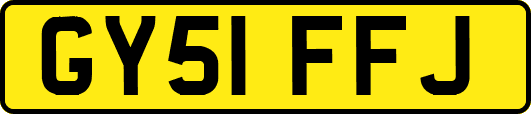 GY51 FFJ